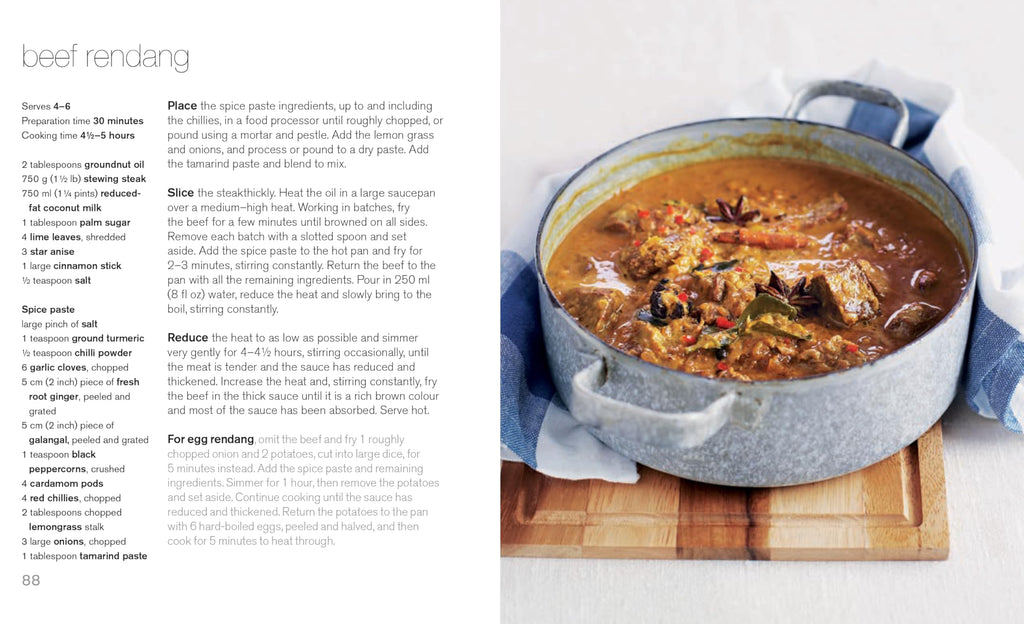 beef rendang

Serves 4–6
Preparation time 30 minutes
Cooking time 4½–5 hours

2 tablespoons groundnut oil
750 g (1½ lb) stewing steak
750 ml (1¼ pints) reduced-fat coconut milk
1 tablespoon palm sugar
4 lime leaves, shredded
3 star anise
1 large cinnamon stick
½ teaspoon salt

Spice paste
large pinch of salt
1 teaspoon ground turmeric
½ teaspoon chilli powder
6 garlic cloves, chopped
5 cm (2 inch) piece of fresh root ginger, peeled and grated
5 cm (2 inch) piece of galangal, peeled and grated
1 teaspoon black peppercorns, crushed
4 cardamom pods
4 red chillies, chopped
2 tablespoons chopped lemongrass stalk
3 large onions, chopped
1 tablespoon tamarind paste

Place the spice paste ingredients, up to and including the chillies, in a food processor until roughly chopped, or pound using a mortar and pestle. Add the lemon grass and onions, and process or pound to a dry paste. Add the tamarind paste and blend to mix.

Slice the steakthickly. Heat the oil in a large saucepan over a medium–high heat. Working in batches, fry the beef for a few minutes until browned on all sides. Remove each batch with a slotted spoon and set aside. Add the spice paste to the hot pan and fry for 2–3 minutes, stirring constantly. Return the beef to the pan with all the remaining ingredients. Pour in 250 ml (8 fl oz) water, reduce the heat and slowly bring to the boil, stirring constantly.

Reduce the heat to as low as possible and simmer very gently for 4–4½ hours, stirring occasionally, until the meat is tender and the sauce has reduced and thickened. Increase the heat and, stirring constantly, fry the beef in the thick sauce until it is a rich brown colour and most of the sauce has been absorbed. Serve hot.

For egg rendang, omit the beef and fry 1 roughly chopped onion and 2 potatoes, cut into large dice, for 5 minutes instead. Add the spice paste and remaining ingredients. Simmer for 1 hour, then remove the potatoes and set aside. Continue cooking until the sauce has reduced and thickened. Return the potatoes to the pan with 6 hard-boiled eggs, peeled and halved, and then cook for 5 minutes to heat through.

88